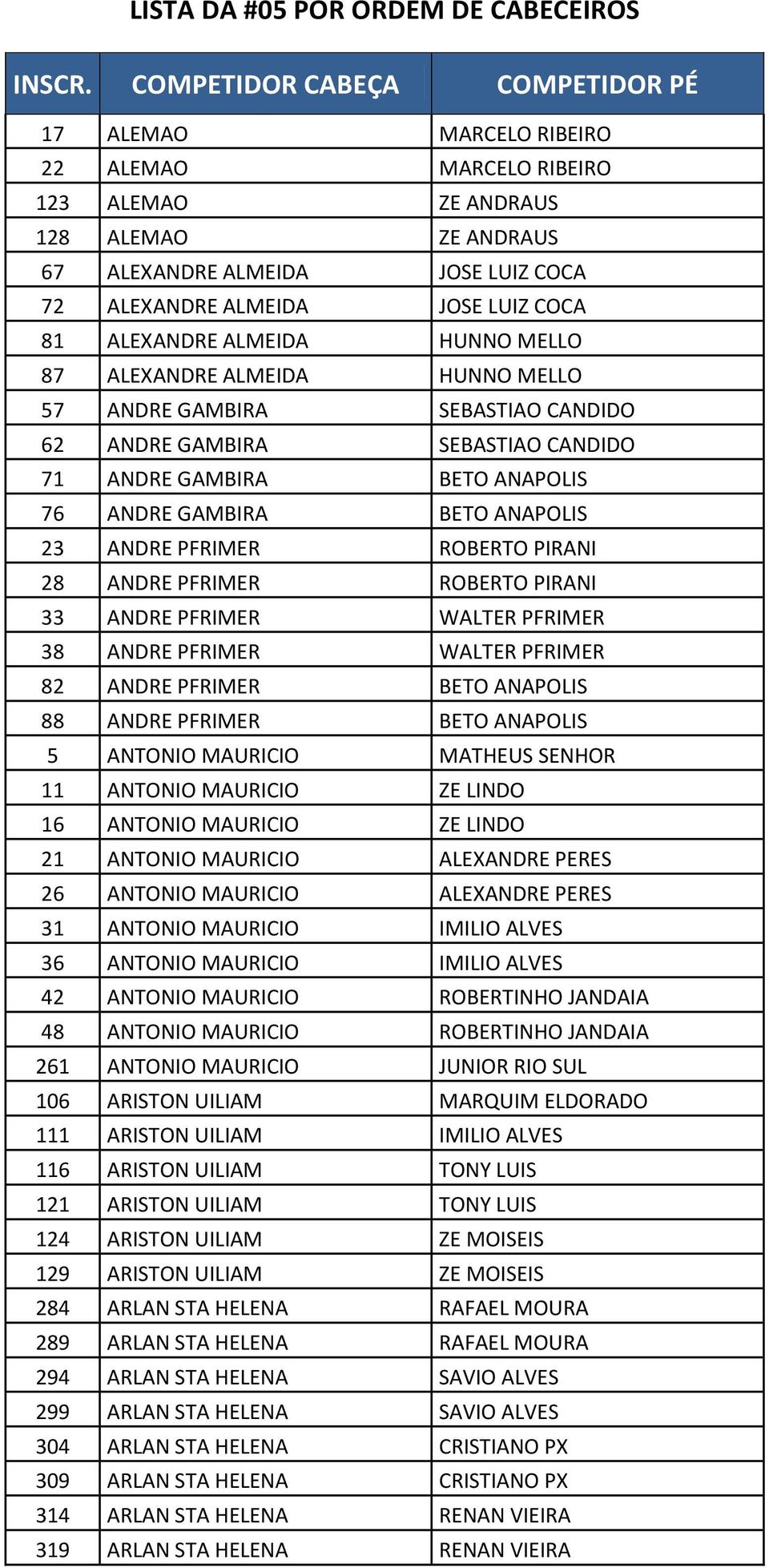 LISTA DA #05 POR ORDEM DE CABECEIROS

| INSCR. | COMPETIDOR CABEÇA | COMPETIDOR PÉ |
|---|---|---|
| 17 | ALEMAO | MARCELO RIBEIRO |
| 22 | ALEMAO | MARCELO RIBEIRO |
| 123 | ALEMAO | ZE ANDRAUS |
| 128 | ALEMAO | ZE ANDRAUS |
| 67 | ALEXANDRE ALMEIDA | JOSE LUIZ COCA |
| 72 | ALEXANDRE ALMEIDA | JOSE LUIZ COCA |
| 81 | ALEXANDRE ALMEIDA | HUNNO MELLO |
| 87 | ALEXANDRE ALMEIDA | HUNNO MELLO |
| 57 | ANDRE GAMBIRA | SEBASTIAO CANDIDO |
| 62 | ANDRE GAMBIRA | SEBASTIAO CANDIDO |
| 71 | ANDRE GAMBIRA | BETO ANAPOLIS |
| 76 | ANDRE GAMBIRA | BETO ANAPOLIS |
| 23 | ANDRE PFRIMER | ROBERTO PIRANI |
| 28 | ANDRE PFRIMER | ROBERTO PIRANI |
| 33 | ANDRE PFRIMER | WALTER PFRIMER |
| 38 | ANDRE PFRIMER | WALTER PFRIMER |
| 82 | ANDRE PFRIMER | BETO ANAPOLIS |
| 88 | ANDRE PFRIMER | BETO ANAPOLIS |
| 5 | ANTONIO MAURICIO | MATHEUS SENHOR |
| 11 | ANTONIO MAURICIO | ZE LINDO |
| 16 | ANTONIO MAURICIO | ZE LINDO |
| 21 | ANTONIO MAURICIO | ALEXANDRE PERES |
| 26 | ANTONIO MAURICIO | ALEXANDRE PERES |
| 31 | ANTONIO MAURICIO | IMILIO ALVES |
| 36 | ANTONIO MAURICIO | IMILIO ALVES |
| 42 | ANTONIO MAURICIO | ROBERTINHO JANDAIA |
| 48 | ANTONIO MAURICIO | ROBERTINHO JANDAIA |
| 261 | ANTONIO MAURICIO | JUNIOR RIO SUL |
| 106 | ARISTON UILIAM | MARQUIM ELDORADO |
| 111 | ARISTON UILIAM | IMILIO ALVES |
| 116 | ARISTON UILIAM | TONY LUIS |
| 121 | ARISTON UILIAM | TONY LUIS |
| 124 | ARISTON UILIAM | ZE MOISEIS |
| 129 | ARISTON UILIAM | ZE MOISEIS |
| 284 | ARLAN STA HELENA | RAFAEL MOURA |
| 289 | ARLAN STA HELENA | RAFAEL MOURA |
| 294 | ARLAN STA HELENA | SAVIO ALVES |
| 299 | ARLAN STA HELENA | SAVIO ALVES |
| 304 | ARLAN STA HELENA | CRISTIANO PX |
| 309 | ARLAN STA HELENA | CRISTIANO PX |
| 314 | ARLAN STA HELENA | RENAN VIEIRA |
| 319 | ARLAN STA HELENA | RENAN VIEIRA |